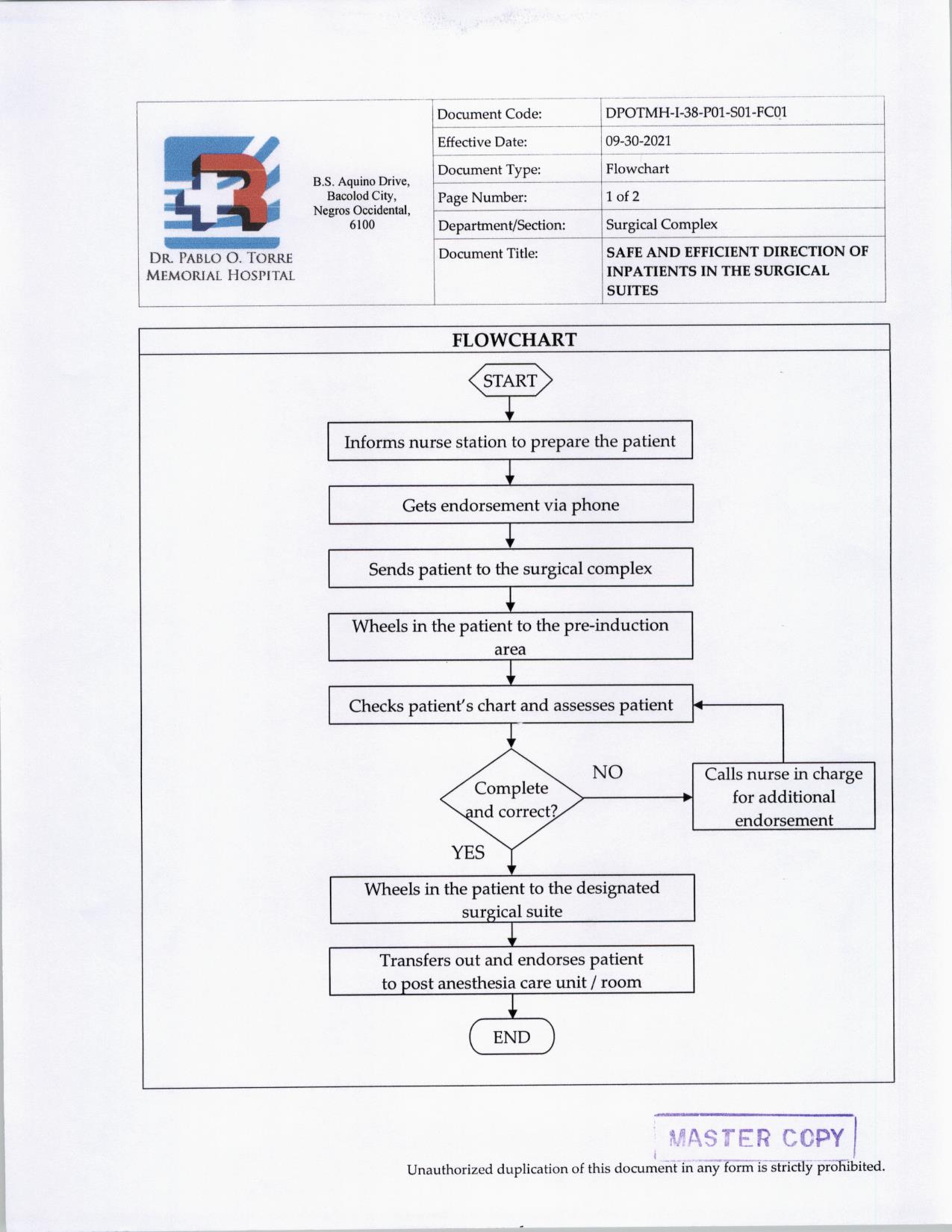 DR. PABLO O. TORRE MEMORIAL HOSPITAL

B.S. Aquino Drive, Bacolod City, Negros Occidental, 6100

| Document Code: | DPOTMH-I-38-P01-S01-FC01 |
|---|---|
| Effective Date: | 09-30-2021 |
| Document Type: | Flowchart |
| Page Number: | 1 of 2 |
| Department/Section: | Surgical Complex |
| Document Title: | SAFE AND EFFICIENT DIRECTION OF INPATIENTS IN THE SURGICAL SUITES |

FLOWCHART

START

Informs nurse station to prepare the patient

Gets endorsement via phone

Sends patient to the surgical complex

Wheels in the patient to the pre-induction area

Checks patient's chart and assesses patient

Complete and correct?

NO

Calls nurse in charge for additional endorsement

YES

Wheels in the patient to the designated surgical suite

Transfers out and endorses patient to post anesthesia care unit / room

END

MASTER COPY

Unauthorized duplication of this document in any form is strictly prohibited.